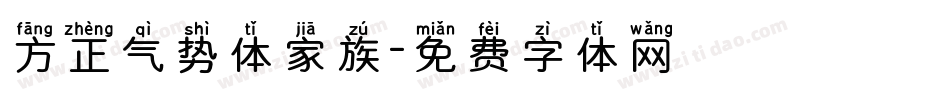 fāng zhèng qì shì tǐ jiā zú miǎn fèi zì tǐ wǎng
方正气势体家族-免费字体网